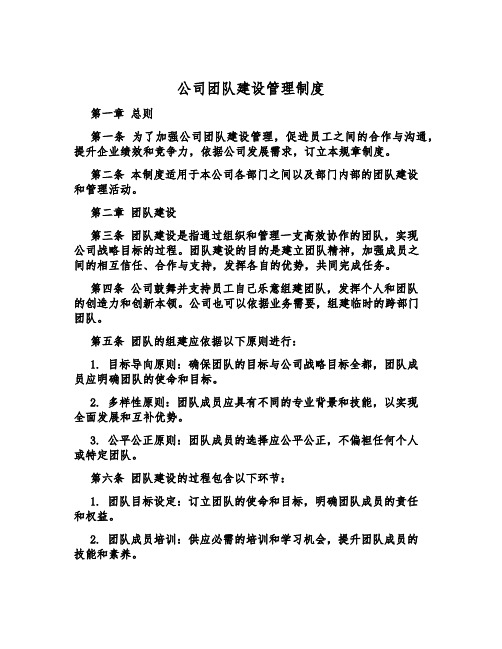 公司团队建设管理制度

第一章 总则

第一条 为了加强公司团队建设管理，促进员工之间的合作与沟通，提升企业绩效和竞争力，依据公司发展需求，订立本规章制度。

第二条 本制度适用于本公司各部门之间以及部门内部的团队建设和管理活动。

第二章 团队建设

第三条 团队建设是指通过组织和管理一支高效协作的团队，实现公司战略目标的过程。团队建设的目的是建立团队精神，加强成员之间的相互信任、合作与支持，发挥各自的优势，共同完成任务。

第四条 公司鼓舞并支持员工自己乐意组建团队，发挥个人和团队的创造力和创新本领。公司也可以依据业务需要，组建临时的跨部门团队。

第五条 团队的组建应依据以下原则进行：

1. 目标导向原则：确保团队的目标与公司战略目标全都，团队成员应明确团队的使命和目标。

2. 多样性原则：团队成员应具有不同的专业背景和技能，以实现全面发展和互补优势。

3. 公平公正原则：团队成员的选择应公平公正，不偏袒任何个人或特定团队。

第六条 团队建设的过程包含以下环节：

1. 团队目标设定：订立团队的使命和目标，明确团队成员的责任和权益。

2. 团队成员培训：供应必需的培训和学习机会，提升团队成员的技能和素养。